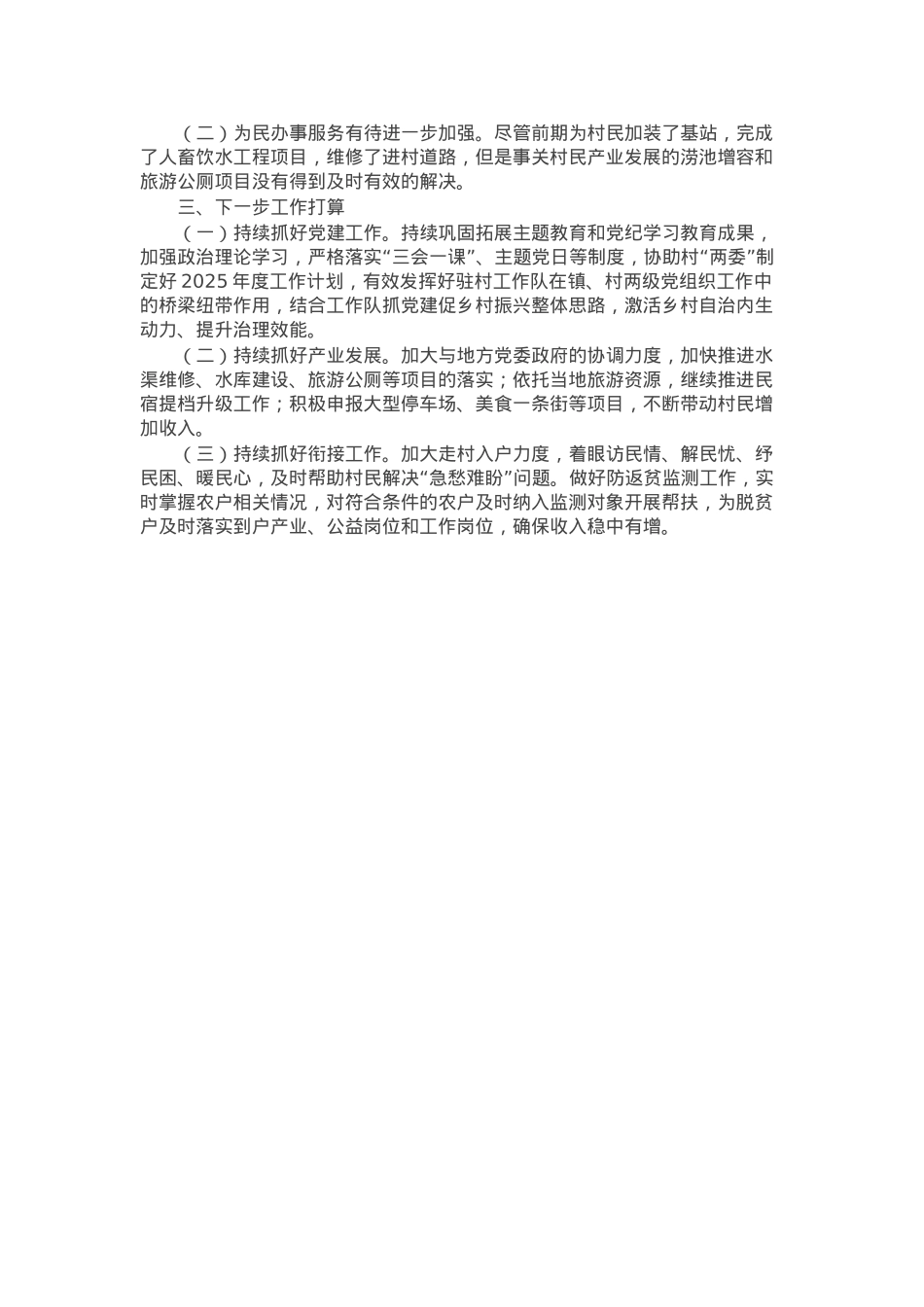 （二）为民办事服务有待进一步加强。尽管前期为村民加装了基站，完成了人畜饮水工程项目，维修了进村道路，但是事关村民产业发展的涝池增容和旅游公厕项目没有得到及时有效的解决。

三、下一步工作打算

（一）持续抓好党建工作。持续巩固拓展主题教育和党纪学习教育成果，加强政治理论学习，严格落实“三会一课”、主题党日等制度，协助村“两委”制定好 2025 年度工作计划，有效发挥好驻村工作队在镇、村两级党组织工作中的桥梁纽带作用，结合工作队抓党建促乡村振兴整体思路，激活乡村自治内生动力、提升治理效能。

（二）持续抓好产业发展。加大与地方党委政府的协调力度，加快推进水渠维修、水库建设、旅游公厕等项目的落实；依托当地旅游资源，继续推进民宿提档升级工作；积极申报大型停车场、美食一条街等项目，不断带动村民增加收入。

（三）持续抓好衔接工作。加大走村入户力度，着眼访民情、解民忧、纾民困、暖民心，及时帮助村民解决“急愁难盼”问题。做好防返贫监测工作，实时掌握农户相关情况，对符合条件的农户及时纳入监测对象开展帮扶，为脱贫户及时落实到户产业、公益岗位和工作岗位，确保收入稳中有增。